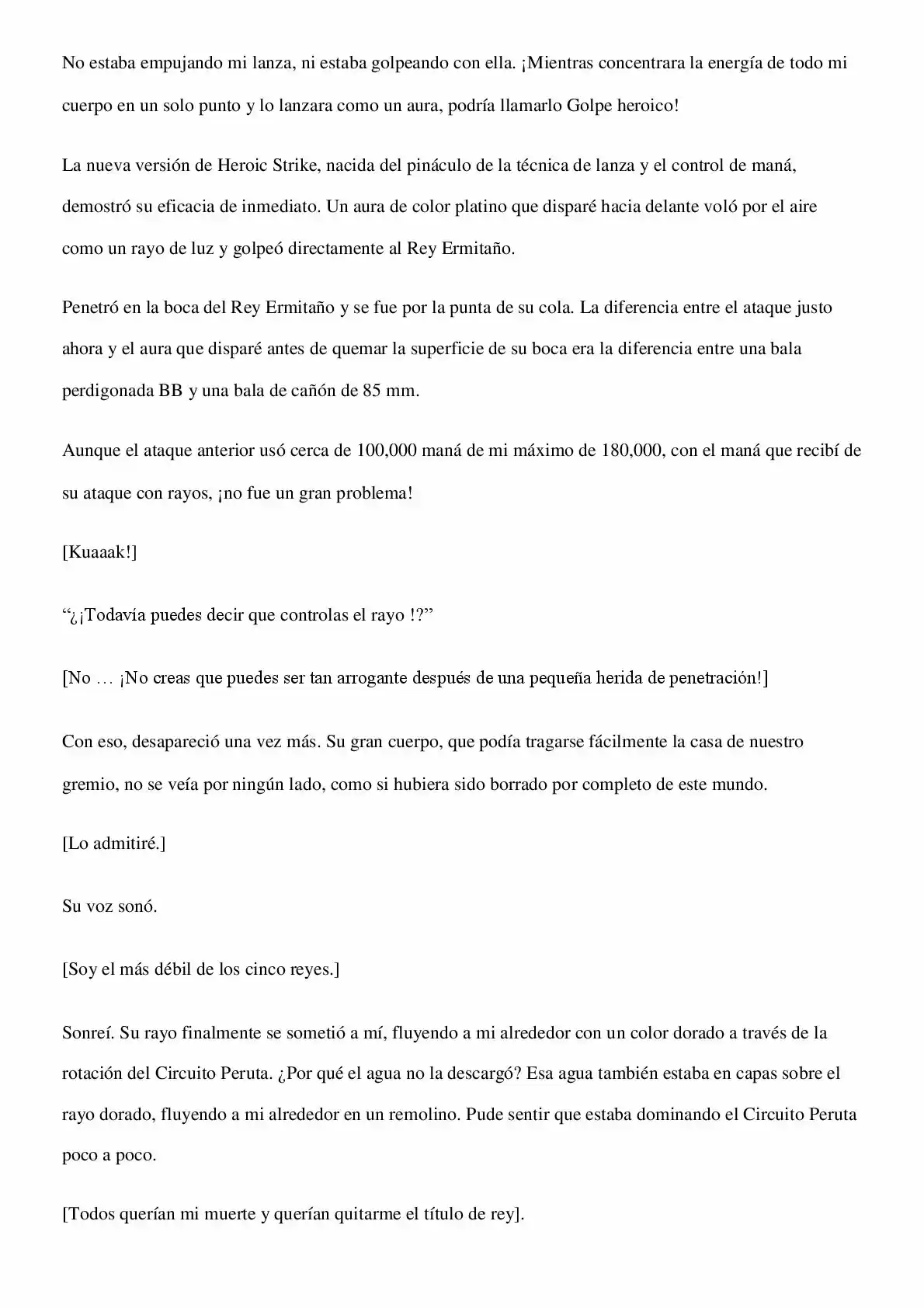 No estaba empujando mi lanza, ni estaba golpeando con ella. ¡Mientras concentrara la energía de todo mi cuerpo en un solo punto y lo lanzara como un aura, podría llamarlo Golpe heroico!

La nueva versión de Heroic Strike, nacida del pináculo de la técnica de lanza y el control de maná, demostró su eficacia de inmediato. Un aura de color platino que disparé hacia delante voló por el aire como un rayo de luz y golpeó directamente al Rey Ermitaño.

Penetró en la boca del Rey Ermitaño y se fue por la punta de su cola. La diferencia entre el ataque justo ahora y el aura que disparé antes de quemar la superficie de su boca era la diferencia entre una bala perdigonada BB y una bala de cañón de 85 mm.

Aunque el ataque anterior usó cerca de 100,000 maná de mi máximo de 180,000, con el maná que recibí de su ataque con rayos, ¡no fue un gran problema!

[Kuaaak!]

“¿¡Todavía puedes decir que controlas el rayo !?”

[No … ¡No creas que puedes ser tan arrogante después de una pequeña herida de penetración!]

Con eso, desapareció una vez más. Su gran cuerpo, que podía tragarse fácilmente la casa de nuestro gremio, no se veía por ningún lado, como si hubiera sido borrado por completo de este mundo.

[Lo admitiré.]

Su voz sonó.

[Soy el más débil de los cinco reyes.]

Sonreí. Su rayo finalmente se sometió a mí, fluyendo a mi alrededor con un color dorado a través de la rotación del Circuito Peruta. ¿Por qué el agua no la descargó? Esa agua también estaba en capas sobre el rayo dorado, fluyendo a mi alrededor en un remolino. Pude sentir que estaba dominando el Circuito Peruta poco a poco.

[Todos querían mi muerte y querían quitarme el título de rey].